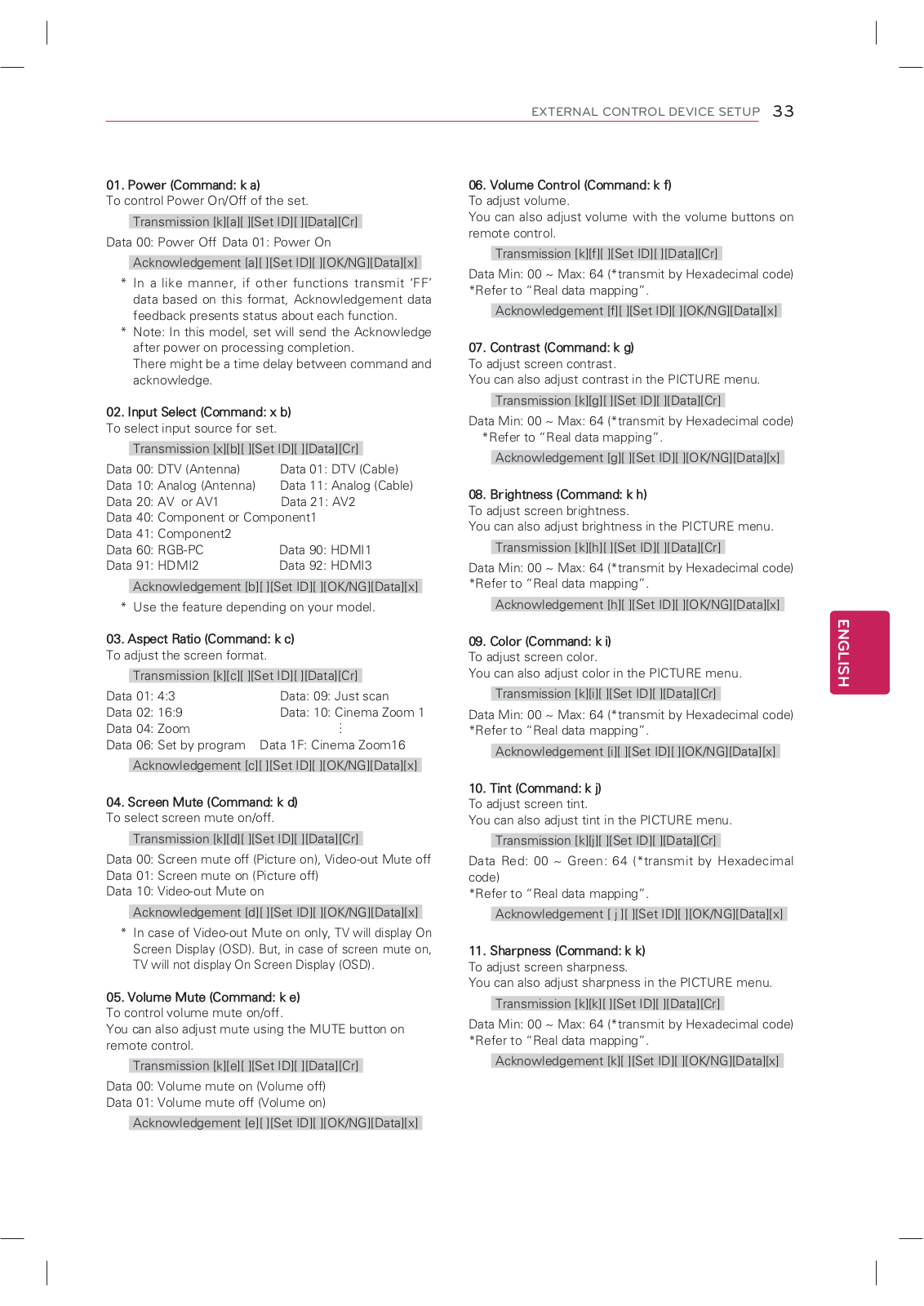 EXTERNAL CONTROL DEVICE SETUP 33

01. Power (Command: k a)
To control Power On/Off of the set.

Transmission [k][a][ ][Set ID][ ][Data][Cr]

Data 00: Power Off Data 01: Power On

Acknowledgement [a][ ][Set ID][ ][OK/NG][Data][x]

* In a like manner, if other functions transmit ‘FF’ data based on this format, Acknowledgement data feedback presents status about each function.
* Note: In this model, set will send the Acknowledge after power on processing completion. There might be a time delay between command and acknowledge.

02. Input Select (Command: x b)
To select input source for set.

Transmission [x][b][ ][Set ID][ ][Data][Cr]

Data 00: DTV (Antenna) Data 01: DTV (Cable)
Data 10: Analog (Antenna) Data 11: Analog (Cable)
Data 20: AV or AV1 Data 21: AV2
Data 40: Component or Component1
Data 41: Component2
Data 60: RGB-PC Data 90: HDMI1
Data 91: HDMI2 Data 92: HDMI3

Acknowledgement [b][ ][Set ID][ ][OK/NG][Data][x]

* Use the feature depending on your model.

03. Aspect Ratio (Command: k c)
To adjust the screen format.

Transmission [k][c][ ][Set ID][ ][Data][Cr]

Data 01: 4:3 Data: 09: Just scan
Data 02: 16:9 Data: 10: Cinema Zoom 1
Data 04: Zoom ⋮
Data 06: Set by program Data 1F: Cinema Zoom16

Acknowledgement [c][ ][Set ID][ ][OK/NG][Data][x]

04. Screen Mute (Command: k d)
To select screen mute on/off.

Transmission [k][d][ ][Set ID][ ][Data][Cr]

Data 00: Screen mute off (Picture on), Video-out Mute off
Data 01: Screen mute on (Picture off)
Data 10: Video-out Mute on

Acknowledgement [d][ ][Set ID][ ][OK/NG][Data][x]

* In case of Video-out Mute on only, TV will display On Screen Display (OSD). But, in case of screen mute on, TV will not display On Screen Display (OSD).

05. Volume Mute (Command: k e)
To control volume mute on/off.
You can also adjust mute using the MUTE button on remote control.

Transmission [k][e][ ][Set ID][ ][Data][Cr]

Data 00: Volume mute on (Volume off)
Data 01: Volume mute off (Volume on)

Acknowledgement [e][ ][Set ID][ ][OK/NG][Data][x]

06. Volume Control (Command: k f)
To adjust volume.
You can also adjust volume with the volume buttons on remote control.

Transmission [k][f][ ][Set ID][ ][Data][Cr]

Data Min: 00 ~ Max: 64 (*transmit by Hexadecimal code)
*Refer to “Real data mapping”.

Acknowledgement [f][ ][Set ID][ ][OK/NG][Data][x]

07. Contrast (Command: k g)
To adjust screen contrast.
You can also adjust contrast in the PICTURE menu.

Transmission [k][g][ ][Set ID][ ][Data][Cr]

Data Min: 00 ~ Max: 64 (*transmit by Hexadecimal code)
*Refer to “Real data mapping”.

Acknowledgement [g][ ][Set ID][ ][OK/NG][Data][x]

08. Brightness (Command: k h)
To adjust screen brightness.
You can also adjust brightness in the PICTURE menu.

Transmission [k][h][ ][Set ID][ ][Data][Cr]

Data Min: 00 ~ Max: 64 (*transmit by Hexadecimal code)
*Refer to “Real data mapping”.

Acknowledgement [h][ ][Set ID][ ][OK/NG][Data][x]

09. Color (Command: k i)
To adjust screen color.
You can also adjust color in the PICTURE menu.

Transmission [k][i][ ][Set ID][ ][Data][Cr]

Data Min: 00 ~ Max: 64 (*transmit by Hexadecimal code)
*Refer to “Real data mapping”.

Acknowledgement [i][ ][Set ID][ ][OK/NG][Data][x]

10. Tint (Command: k j)
To adjust screen tint.
You can also adjust tint in the PICTURE menu.

Transmission [k][j][ ][Set ID][ ][Data][Cr]

Data Red: 00 ~ Green: 64 (*transmit by Hexadecimal code)
*Refer to “Real data mapping”.

Acknowledgement [ j ][ ][Set ID][ ][OK/NG][Data][x]

11. Sharpness (Command: k k)
To adjust screen sharpness.
You can also adjust sharpness in the PICTURE menu.

Transmission [k][k][ ][Set ID][ ][Data][Cr]

Data Min: 00 ~ Max: 64 (*transmit by Hexadecimal code)
*Refer to “Real data mapping”.

Acknowledgement [k][ ][Set ID][ ][OK/NG][Data][x]

ENGLISH